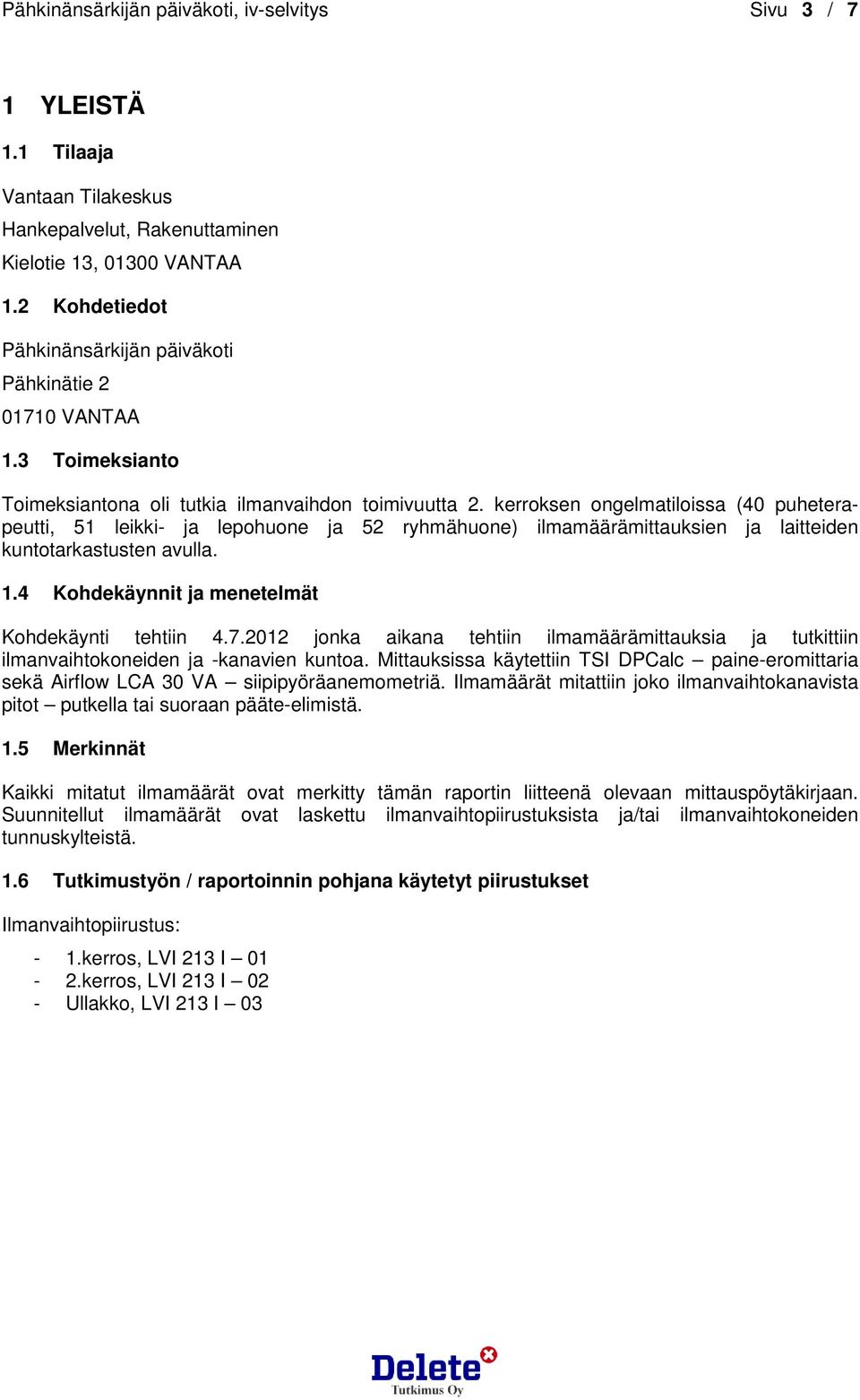 Pähkinänsärkijän päiväkoti, iv-selvitys Sivu 3 / 7

1 YLEISTÄ

1.1 Tilaaja

Vantaan Tilakeskus

Hankepalvelut, Rakenuttaminen

Kielotie 13, 01300 VANTAA

1.2 Kohdetiedot

Pähkinänsärkijän päiväkoti

Pähkinätie 2

01710 VANTAA

1.3 Toimeksianto

Toimeksiantona oli tutkia ilmanvaihdon toimivuutta 2. kerroksen ongelmatiloissa (40 puheterapeutti, 51 leikki- ja lepohuone ja 52 ryhmähuone) ilmamäärämittauksien ja laitteiden kuntotarkastusten avulla.

1.4 Kohdekäynnit ja menetelmät

Kohdekäynti tehtiin 4.7.2012 jonka aikana tehtiin ilmamäärämittauksia ja tutkittiin ilmanvaihtokoneiden ja -kanavien kuntoa. Mittauksissa käytettiin TSI DPCalc – paine-eromittaria sekä Airflow LCA 30 VA – siipipyöräanemometriä. Ilmamäärät mitattiin joko ilmanvaihtokanavista pitot – putkella tai suoraan pääte-elimistä.

1.5 Merkinnät

Kaikki mitatut ilmamäärät ovat merkitty tämän raportin liitteenä olevaan mittauspöytäkirjaan. Suunnitellut ilmamäärät ovat laskettu ilmanvaihtopiirustuksista ja/tai ilmanvaihtokoneiden tunnuskylteistä.

1.6 Tutkimustyön / raportoinnin pohjana käytetyt piirustukset

Ilmanvaihtopiirustus:

- 1.kerros, LVI 213 I – 01
- 2.kerros, LVI 213 I – 02
- Ullakko, LVI 213 I – 03

Delete
Tutkimus Oy